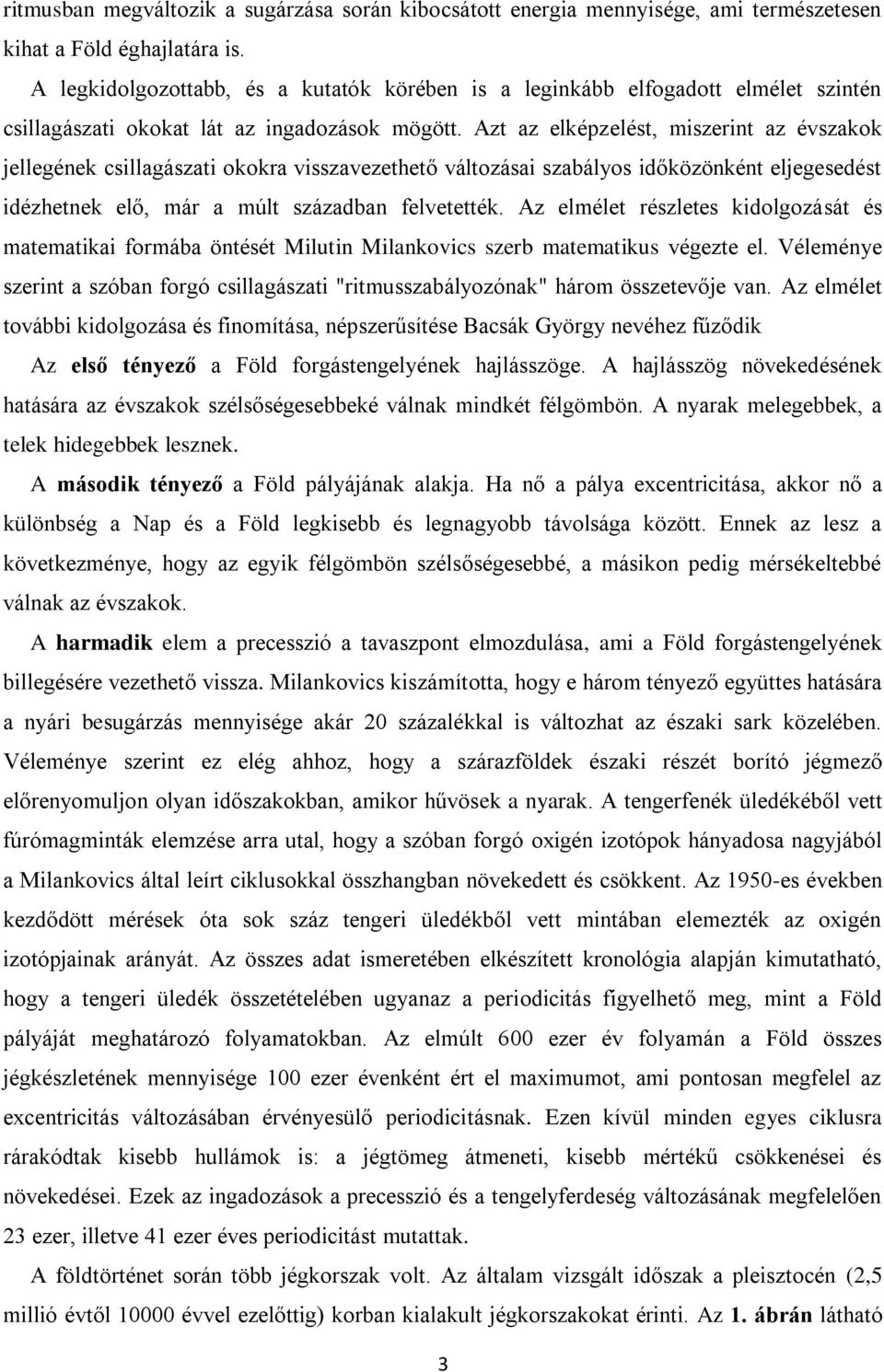 ritmusban megváltozik a sugárzása során kibocsátott energia mennyisége, ami természetesen kihat a Föld éghajlatára is.

A legkidolgozottabb, és a kutatók körében is a leginkább elfogadott elmélet szintén csillagászati okokat lát az ingadozások mögött. Azt az elképzelést, miszerint az évszakok jellegének csillagászati okokra visszavezethető változásai szabályos időközönként eljegesedést idézhetnek elő, már a múlt században felvetették. Az elmélet részletes kidolgozását és matematikai formába öntését Milutin Milankovics szerb matematikus végezte el. Véleménye szerint a szóban forgó csillagászati "ritmusszabályozónak" három összetevője van. Az elmélet további kidolgozása és finomítása, népszerűsítése Bacsák György nevéhez fűződik

Az első tényező a Föld forgástengelyének hajlásszöge. A hajlásszög növekedésének hatására az évszakok szélsőségesebbeké válnak mindkét félgömbön. A nyarak melegebbek, a telek hidegebbek lesznek.

A második tényező a Föld pályájának alakja. Ha nő a pálya excentricitása, akkor nő a különbség a Nap és a Föld legkisebb és legnagyobb távolsága között. Ennek az lesz a következménye, hogy az egyik félgömbön szélsőségesebbé, a másikon pedig mérsékeltebbé válnak az évszakok.

A harmadik elem a precesszió a tavaszpont elmozdulása, ami a Föld forgástengelyének billegésére vezethető vissza. Milankovics kiszámította, hogy e három tényező együttes hatására a nyári besugárzás mennyisége akár 20 százalékkal is változhat az északi sark közelében. Véleménye szerint ez elég ahhoz, hogy a szárazföldek északi részét borító jégmező előrenyomuljon olyan időszakokban, amikor hűvösek a nyarak. A tengerfenék üledékéből vett fúrómagminták elemzése arra utal, hogy a szóban forgó oxigén izotópok hányadosa nagyjából a Milankovics által leírt ciklusokkal összhangban növekedett és csökkent. Az 1950-es években kezdődött mérések óta sok száz tengeri üledékből vett mintában elemezték az oxigén izotópjainak arányát. Az összes adat ismeretében elkészített kronológia alapján kimutatható, hogy a tengeri üledék összetételében ugyanaz a periodicitás figyelhető meg, mint a Föld pályáját meghatározó folyamatokban. Az elmúlt 600 ezer év folyamán a Föld összes jégkészletének mennyisége 100 ezer évenként ért el maximumot, ami pontosan megfelel az excentricitás változásában érvényesülő periodicitásnak. Ezen kívül minden egyes ciklusra rárakódtak kisebb hullámok is: a jégtömeg átmeneti, kisebb mértékű csökkenései és növekedései. Ezek az ingadozások a precesszió és a tengelyferdeség változásának megfelelően 23 ezer, illetve 41 ezer éves periodicitást mutattak.

A földtörténet során több jégkorszak volt. Az általam vizsgált időszak a pleisztocén (2,5 millió évtől 10000 évvel ezelőttig) korban kialakult jégkorszakokat érinti. Az 1. ábrán látható

3